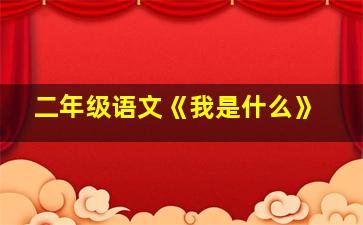 二年级语文《我是什么》